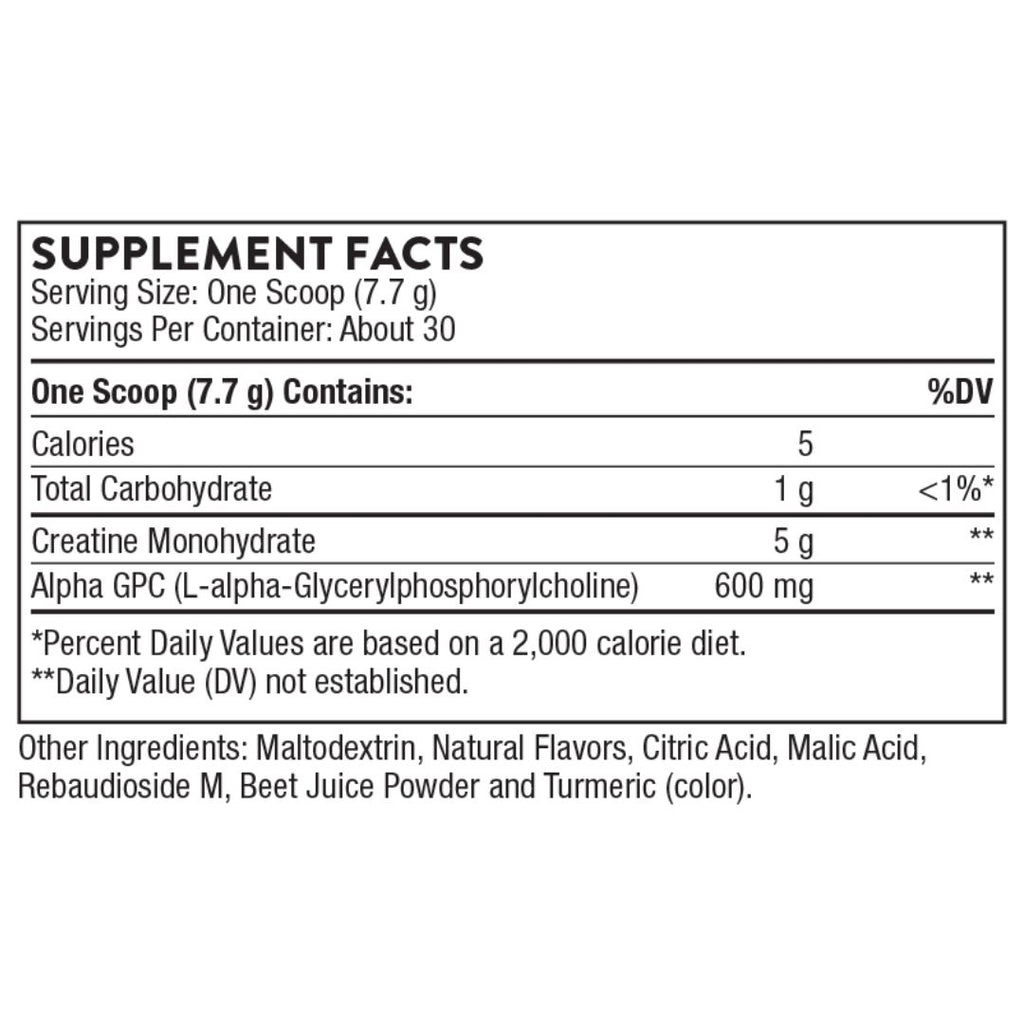 SUPPLEMENT FACTS
Serving Size: One Scoop (7.7 g)
Servings Per Container: About 30

| One Scoop (7.7 g) Contains: | | %DV |
|---|---|---|
| Calories | 5 | |
| Total Carbohydrate | 1 g | <1%* |
| Creatine Monohydrate | 5 g | ** |
| Alpha GPC (L-alpha-Glycerylphosphorylcholine) | 600 mg | ** |

*Percent Daily Values are based on a 2,000 calorie diet.
**Daily Value (DV) not established.

Other Ingredients: Maltodextrin, Natural Flavors, Citric Acid, Malic Acid, Rebaudioside M, Beet Juice Powder and Turmeric (color).